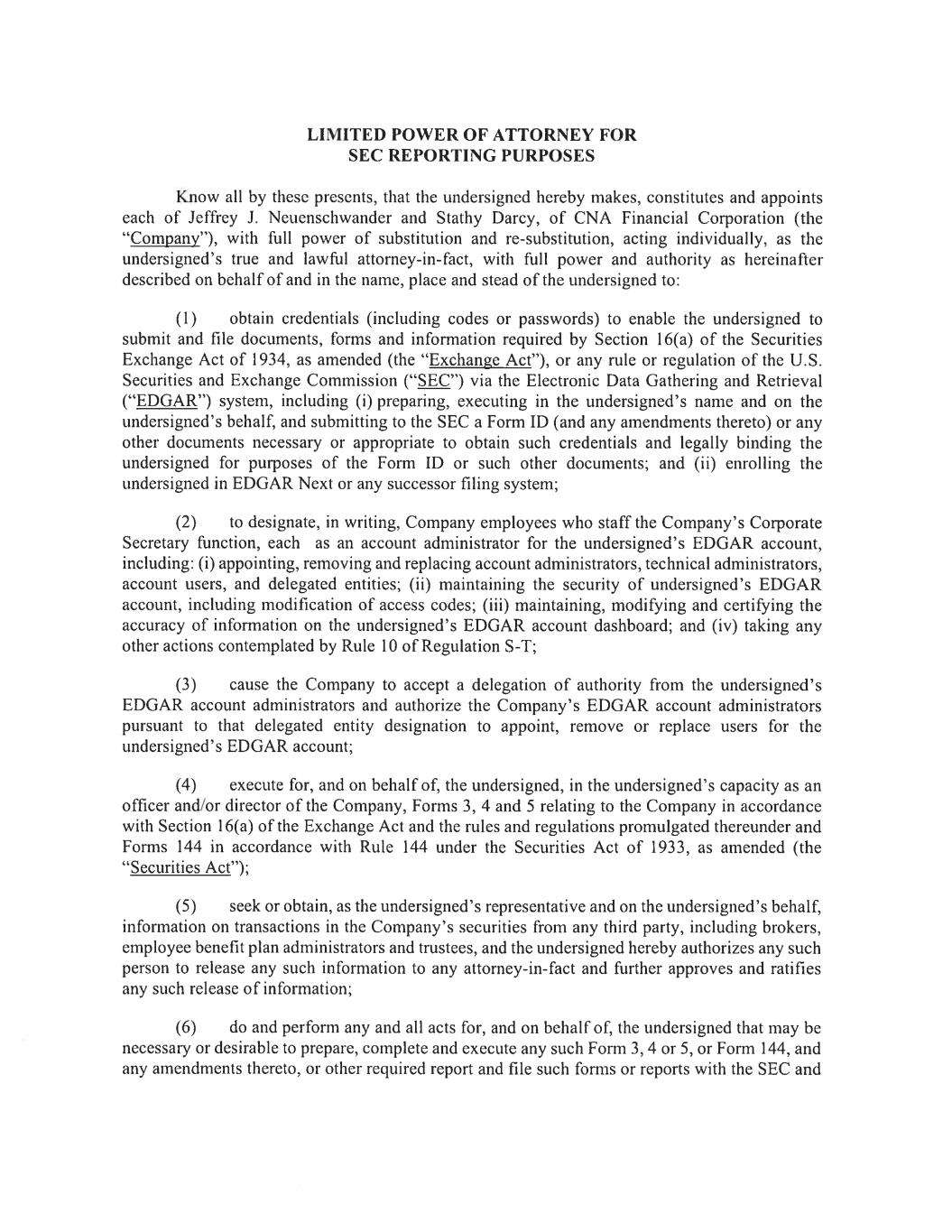 LIMITED POWER OF ATTORNEY FOR
SEC REPORTING PURPOSES

Know all by these presents, that the undersigned hereby makes, constitutes and appoints each of Jeffrey J. Neuenschwander and Stathy Darcy, of CNA Financial Corporation (the "Company"), with full power of substitution and re-substitution, acting individually, as the undersigned's true and lawful attorney-in-fact, with full power and authority as hereinafter described on behalf of and in the name, place and stead of the undersigned to:

(1) obtain credentials (including codes or passwords) to enable the undersigned to submit and file documents, forms and information required by Section 16(a) of the Securities Exchange Act of 1934, as amended (the "Exchange Act"), or any rule or regulation of the U.S. Securities and Exchange Commission ("SEC") via the Electronic Data Gathering and Retrieval ("EDGAR") system, including (i) preparing, executing in the undersigned's name and on the undersigned's behalf, and submitting to the SEC a Form ID (and any amendments thereto) or any other documents necessary or appropriate to obtain such credentials and legally binding the undersigned for purposes of the Form ID or such other documents; and (ii) enrolling the undersigned in EDGAR Next or any successor filing system;

(2) to designate, in writing, Company employees who staff the Company's Corporate Secretary function, each as an account administrator for the undersigned's EDGAR account, including: (i) appointing, removing and replacing account administrators, technical administrators, account users, and delegated entities; (ii) maintaining the security of undersigned's EDGAR account, including modification of access codes; (iii) maintaining, modifying and certifying the accuracy of information on the undersigned's EDGAR account dashboard; and (iv) taking any other actions contemplated by Rule 10 of Regulation S-T;

(3) cause the Company to accept a delegation of authority from the undersigned's EDGAR account administrators and authorize the Company's EDGAR account administrators pursuant to that delegated entity designation to appoint, remove or replace users for the undersigned's EDGAR account;

(4) execute for, and on behalf of, the undersigned, in the undersigned's capacity as an officer and/or director of the Company, Forms 3, 4 and 5 relating to the Company in accordance with Section 16(a) of the Exchange Act and the rules and regulations promulgated thereunder and Forms 144 in accordance with Rule 144 under the Securities Act of 1933, as amended (the "Securities Act");

(5) seek or obtain, as the undersigned's representative and on the undersigned's behalf, information on transactions in the Company's securities from any third party, including brokers, employee benefit plan administrators and trustees, and the undersigned hereby authorizes any such person to release any such information to any attorney-in-fact and further approves and ratifies any such release of information;

(6) do and perform any and all acts for, and on behalf of, the undersigned that may be necessary or desirable to prepare, complete and execute any such Form 3, 4 or 5, or Form 144, and any amendments thereto, or other required report and file such forms or reports with the SEC and